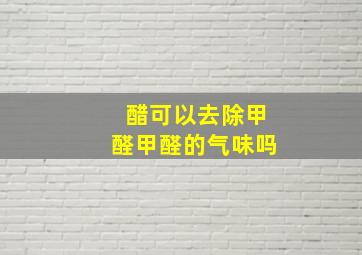 醋可以去除甲醛甲醛的气味吗